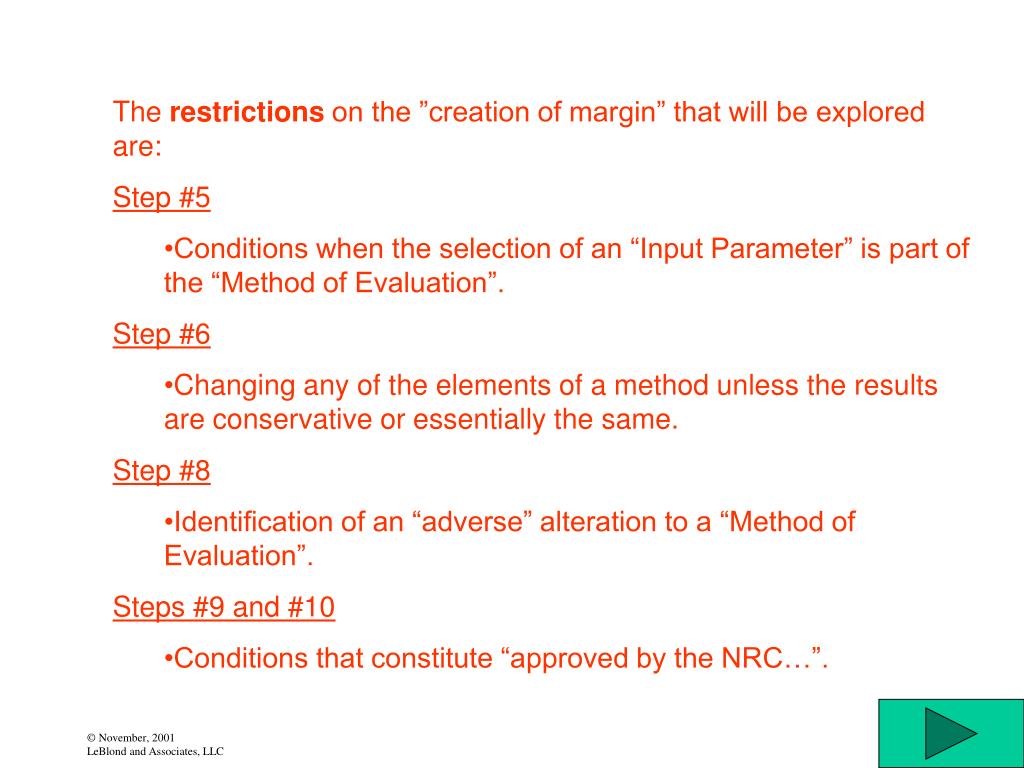 The restrictions on the "creation of margin" that will be explored are:

Step #5

• Conditions when the selection of an "Input Parameter" is part of the "Method of Evaluation".

Step #6

• Changing any of the elements of a method unless the results are conservative or essentially the same.

Step #8

• Identification of an "adverse" alteration to a "Method of Evaluation".

Steps #9 and #10

• Conditions that constitute "approved by the NRC…".

© November, 2001
LeBlond and Associates, LLC